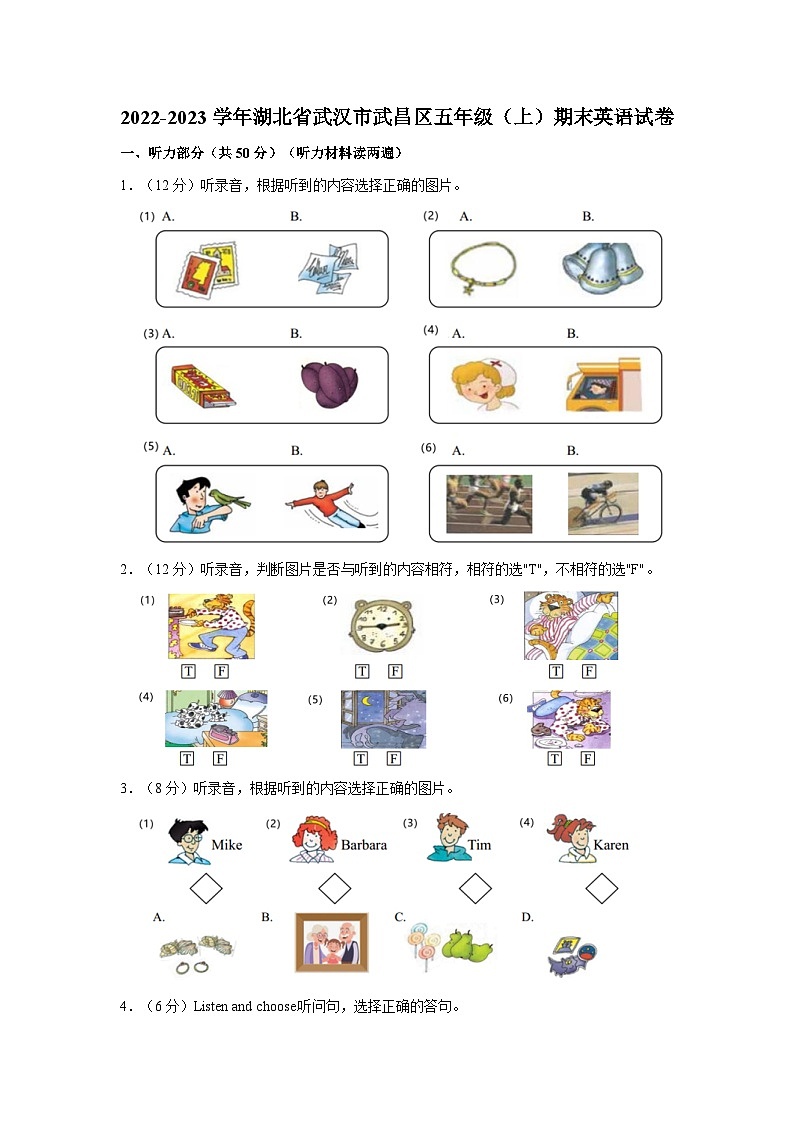 2022-2023 学年湖北省武汉市武昌区五年级（上）期末英语试卷

一、听力部分（共 50 分）（听力材料读两遍）

1．（12 分）听录音，根据听到的内容选择正确的图片。

(1) A. B.

(2) A. B.

(3) A. B.

(4) A. B.

(5) A. B.

(6) A. B.

2．（12 分）听录音，判断图片是否与听到的内容相符，相符的选"T"，不相符的选"F"。

(1) T F

(2) T F

(3) T F

(4) T F

(5) T F

(6) T F

3．（8 分）听录音，根据听到的内容选择正确的图片。

(1) Mike (2) Barbara (3) Tim (4) Karen

A. B. C. D.

4．（6 分）Listen and choose听问句，选择正确的答句。